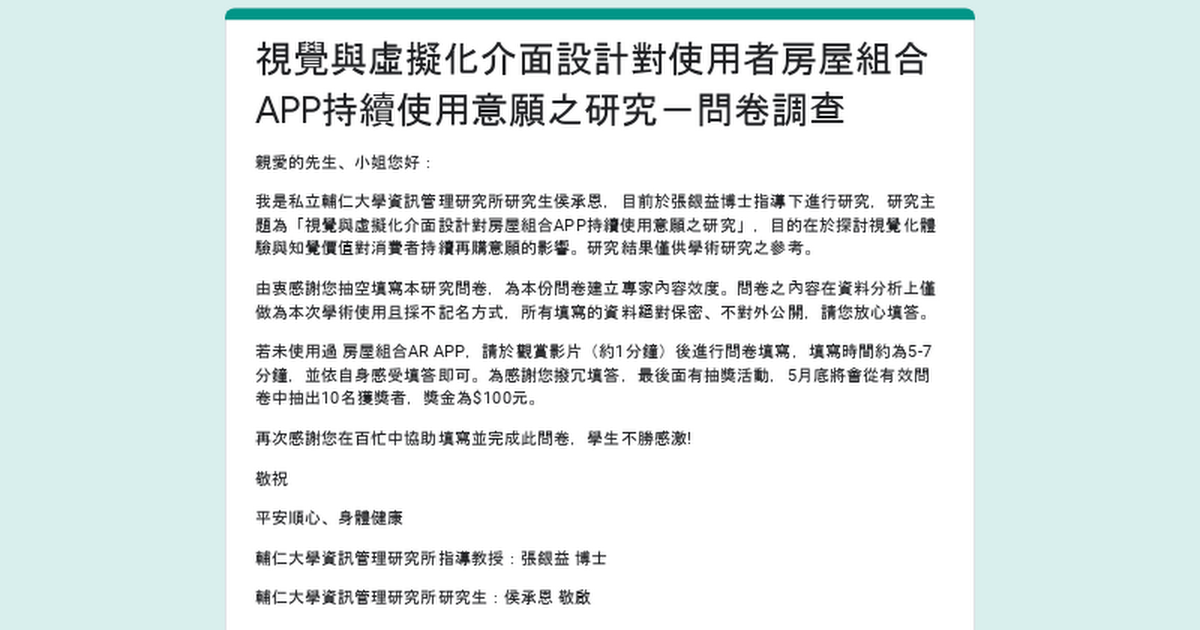 視覺與虛擬化介面設計對使用者房屋組合APP持續使用意願之研究－問卷調查

親愛的先生、小姐您好：

我是私立輔仁大學資訊管理研究所研究生侯承恩，目前於張銀益博士指導下進行研究，研究主題為「視覺與虛擬化介面設計對房屋組合APP持續使用意願之研究」，目的在於探討視覺化體驗與知覺價值對消費者持續再購意願的影響。研究結果僅供學術研究之參考。

由衷感謝您抽空填寫本研究問卷，為本份問卷建立專家內容效度。問卷之內容在資料分析上僅做為本次學術使用且採不記名方式，所有填寫的資料絕對保密、不對外公開，請您放心填答。

若未使用過 房屋組合AR APP，請於觀賞影片（約1分鐘）後進行問卷填寫，填寫時間約為5-7分鐘，並依自身感受填答即可。為感謝您撥冗填答，最後面有抽獎活動，5月底將會從有效問卷中抽出10名獲獎者，獎金為$100元。

再次感謝您在百忙中協助填寫並完成此問卷，學生不勝感激!

敬祝

平安順心、身體健康

輔仁大學資訊管理研究所指導教授：張銀益 博士

輔仁大學資訊管理研究所研究生：侯承恩 敬啟